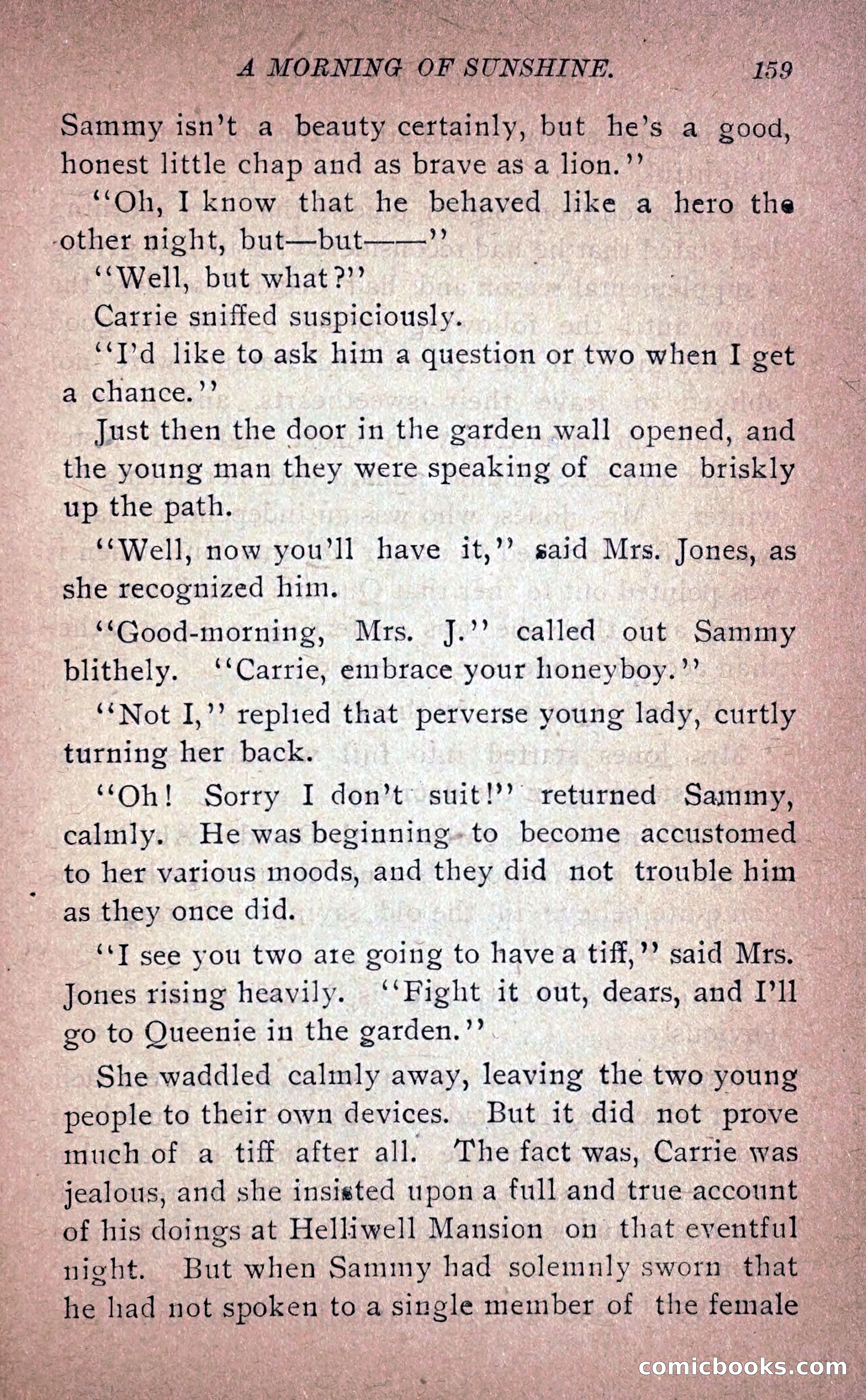 A MORNING OF SUNSHINE. 159

Sammy isn't a beauty certainly, but he's a good, honest little chap and as brave as a lion."

"Oh, I know that he behaved like a hero the other night, but—but——"

"Well, but what?"

Carrie sniffed suspiciously.

"I'd like to ask him a question or two when I get a chance."

Just then the door in the garden wall opened, and the young man they were speaking of came briskly up the path.

"Well, now you'll have it," said Mrs. Jones, as she recognized him.

"Good-morning, Mrs. J." called out Sammy blithely. "Carrie, embrace your honeyboy."

"Not I," replied that perverse young lady, curtly turning her back.

"Oh! Sorry I don't suit!" returned Sammy, calmly. He was beginning to become accustomed to her various moods, and they did not trouble him as they once did.

"I see you two are going to have a tiff," said Mrs. Jones rising heavily. "Fight it out, dears, and I'll go to Queenie in the garden."

She waddled calmly away, leaving the two young people to their own devices. But it did not prove much of a tiff after all. The fact was, Carrie was jealous, and she insisted upon a full and true account of his doings at Helliwell Mansion on that eventful night. But when Sammy had solemnly sworn that he had not spoken to a single member of the female

comicbooks.com